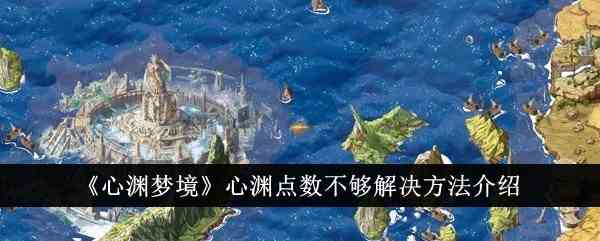 《心渊梦境》心渊点数不够解决方法介绍